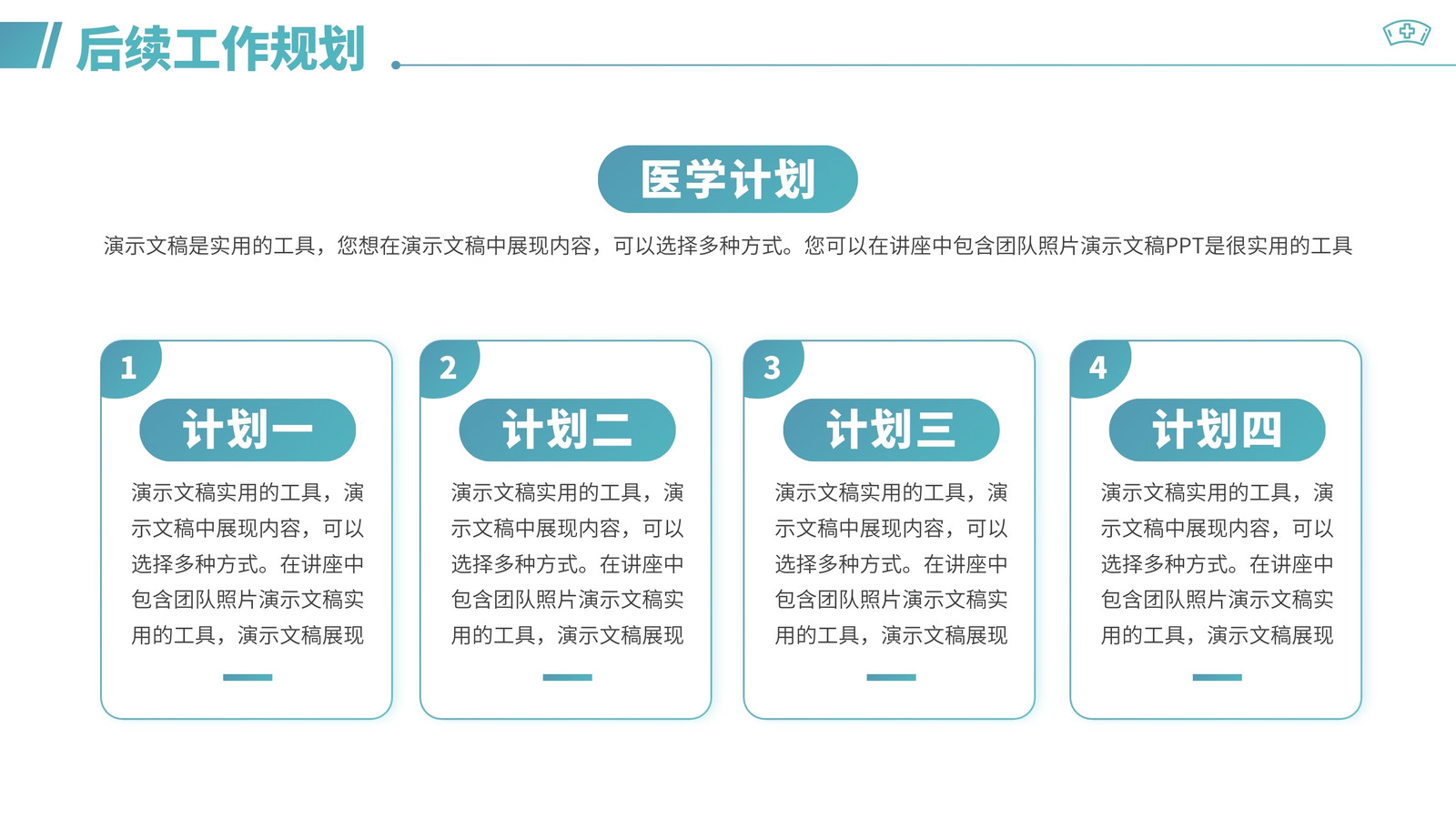 后续工作规划

医学计划

演示文稿是实用的工具，您想在演示文稿中展现内容，可以选择多种方式。您可以在讲座中包含团队照片演示文稿PPT是很实用的工具

1
计划一
演示文稿实用的工具，演示文稿中展现内容，可以选择多种方式。在讲座中包含团队照片演示文稿实用的工具，演示文稿展现

2
计划二
演示文稿实用的工具，演示文稿中展现内容，可以选择多种方式。在讲座中包含团队照片演示文稿实用的工具，演示文稿展现

3
计划三
演示文稿实用的工具，演示文稿中展现内容，可以选择多种方式。在讲座中包含团队照片演示文稿实用的工具，演示文稿展现

4
计划四
演示文稿实用的工具，演示文稿中展现内容，可以选择多种方式。在讲座中包含团队照片演示文稿实用的工具，演示文稿展现